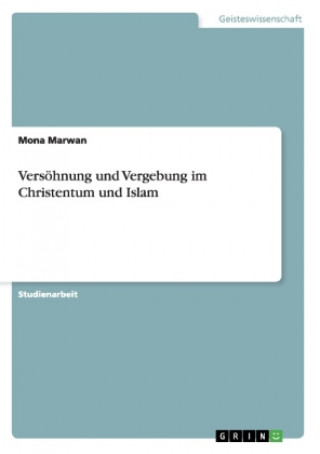 Geisteswissenschaft

Mona Marwan

Versöhnung und Vergebung im Christentum und Islam

Studienarbeit

GRIN